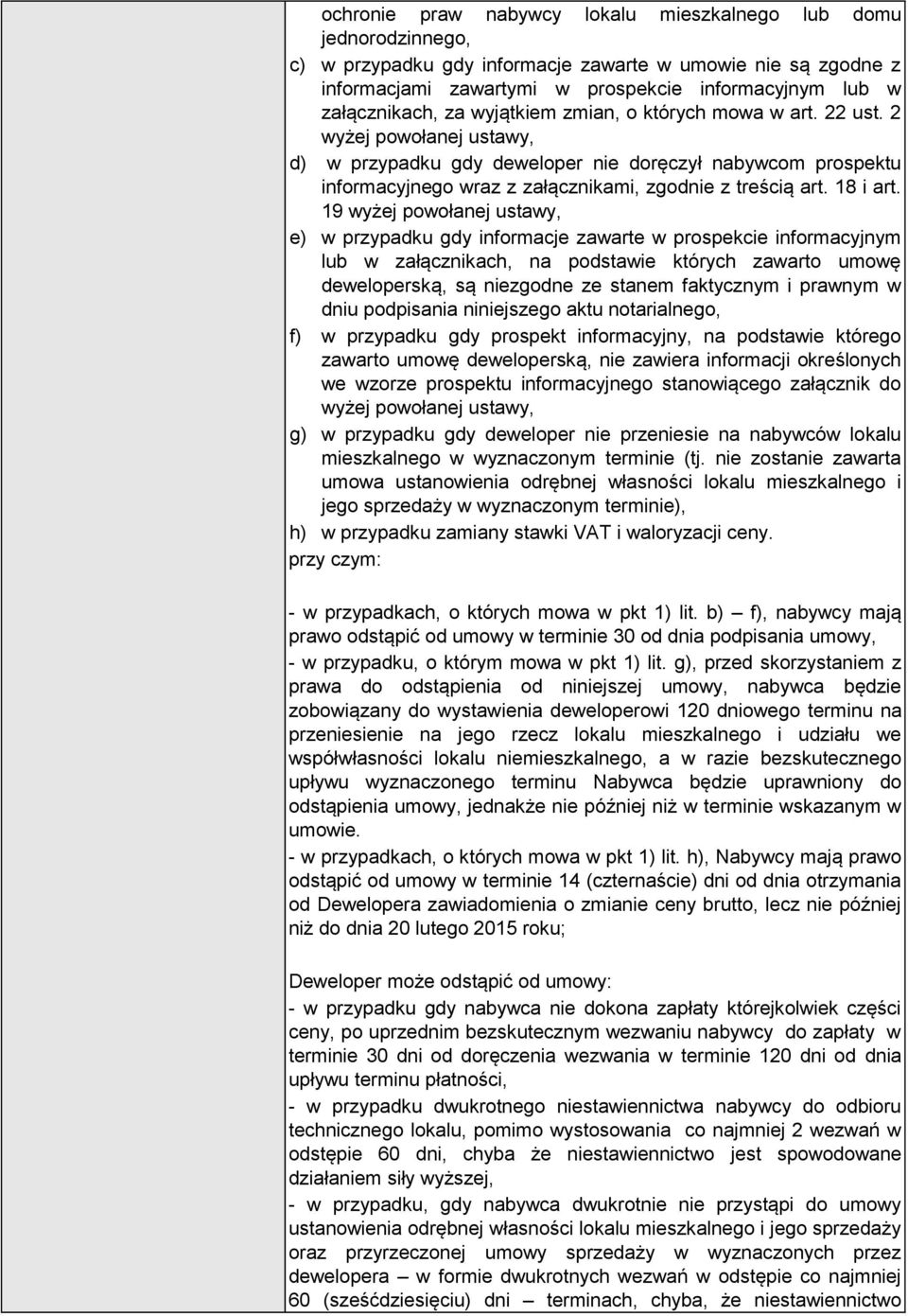 ochronie praw nabywcy lokalu mieszkalnego lub domu jednorodzinnego,

c) w przypadku gdy informacje zawarte w umowie nie są zgodne z informacjami zawartymi w prospekcie informacyjnym lub w załącznikach, za wyjątkiem zmian, o których mowa w art. 22 ust. 2 wyżej powołanej ustawy,

d) w przypadku gdy deweloper nie doręczył nabywcom prospektu informacyjnego wraz z załącznikami, zgodnie z treścią art. 18 i art. 19 wyżej powołanej ustawy,

e) w przypadku gdy informacje zawarte w prospekcie informacyjnym lub w załącznikach, na podstawie których zawarto umowę deweloperską, są niezgodne ze stanem faktycznym i prawnym w dniu podpisania niniejszego aktu notarialnego,

f) w przypadku gdy prospekt informacyjny, na podstawie którego zawarto umowę deweloperską, nie zawiera informacji określonych we wzorze prospektu informacyjnego stanowiącego załącznik do wyżej powołanej ustawy,

g) w przypadku gdy deweloper nie przeniesie na nabywców lokalu mieszkalnego w wyznaczonym terminie (tj. nie zostanie zawarta umowa ustanowienia odrębnej własności lokalu mieszkalnego i jego sprzedaży w wyznaczonym terminie),

h) w przypadku zamiany stawki VAT i waloryzacji ceny.

przy czym:

- w przypadkach, o których mowa w pkt 1) lit. b) – f), nabywcy mają prawo odstąpić od umowy w terminie 30 od dnia podpisania umowy,
- w przypadku, o którym mowa w pkt 1) lit. g), przed skorzystaniem z prawa do odstąpienia od niniejszej umowy, nabywca będzie zobowiązany do wystawienia deweloperowi 120 dniowego terminu na przeniesienie na jego rzecz lokalu mieszkalnego i udziału we współwłasności lokalu niemieszkalnego, a w razie bezskutecznego upływu wyznaczonego terminu Nabywca będzie uprawniony do odstąpienia umowy, jednakże nie później niż w terminie wskazanym w umowie.
- w przypadkach, o których mowa w pkt 1) lit. h), Nabywcy mają prawo odstąpić od umowy w terminie 14 (czternaście) dni od dnia otrzymania od Dewelopera zawiadomienia o zmianie ceny brutto, lecz nie później niż do dnia 20 lutego 2015 roku;

Deweloper może odstąpić od umowy:
- w przypadku gdy nabywca nie dokona zapłaty którejkolwiek części ceny, po uprzednim bezskutecznym wezwaniu nabywcy do zapłaty w terminie 30 dni od doręczenia wezwania w terminie 120 dni od dnia upływu terminu płatności,
- w przypadku dwukrotnego niestawiennictwa nabywcy do odbioru technicznego lokalu, pomimo wystosowania co najmniej 2 wezwań w odstępie 60 dni, chyba że niestawiennictwo jest spowodowane działaniem siły wyższej,
- w przypadku, gdy nabywca dwukrotnie nie przystąpi do umowy ustanowienia odrębnej własności lokalu mieszkalnego i jego sprzedaży oraz przyrzeczonej umowy sprzedaży w wyznaczonych przez dewelopera – w formie dwukrotnych wezwań w odstępie co najmniej 60 (sześćdziesięciu) dni – terminach, chyba, że niestawiennictwo